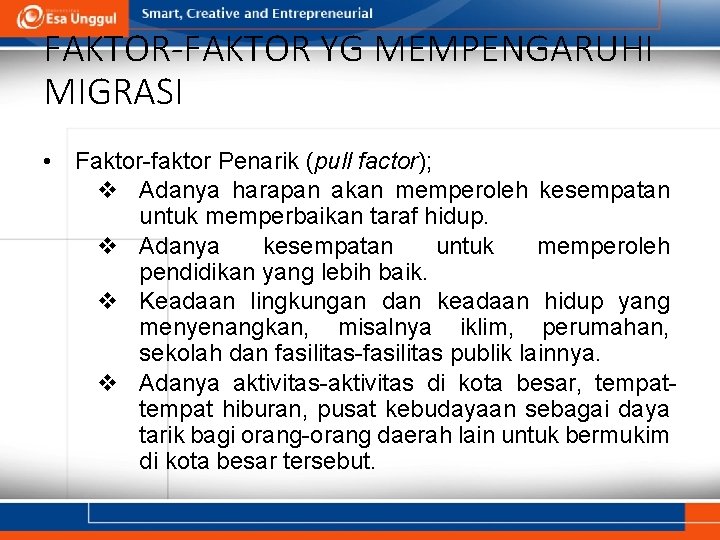 Esa Unggul
Smart, Creative and Entrepreneurial

FAKTOR-FAKTOR YG MEMPENGARUHI MIGRASI

• Faktor-faktor Penarik (pull factor);
❖ Adanya harapan akan memperoleh kesempatan untuk memperbaikan taraf hidup.
❖ Adanya kesempatan untuk memperoleh pendidikan yang lebih baik.
❖ Keadaan lingkungan dan keadaan hidup yang menyenangkan, misalnya iklim, perumahan, sekolah dan fasilitas-fasilitas publik lainnya.
❖ Adanya aktivitas-aktivitas di kota besar, tempat-tempat hiburan, pusat kebudayaan sebagai daya tarik bagi orang-orang daerah lain untuk bermukim di kota besar tersebut.